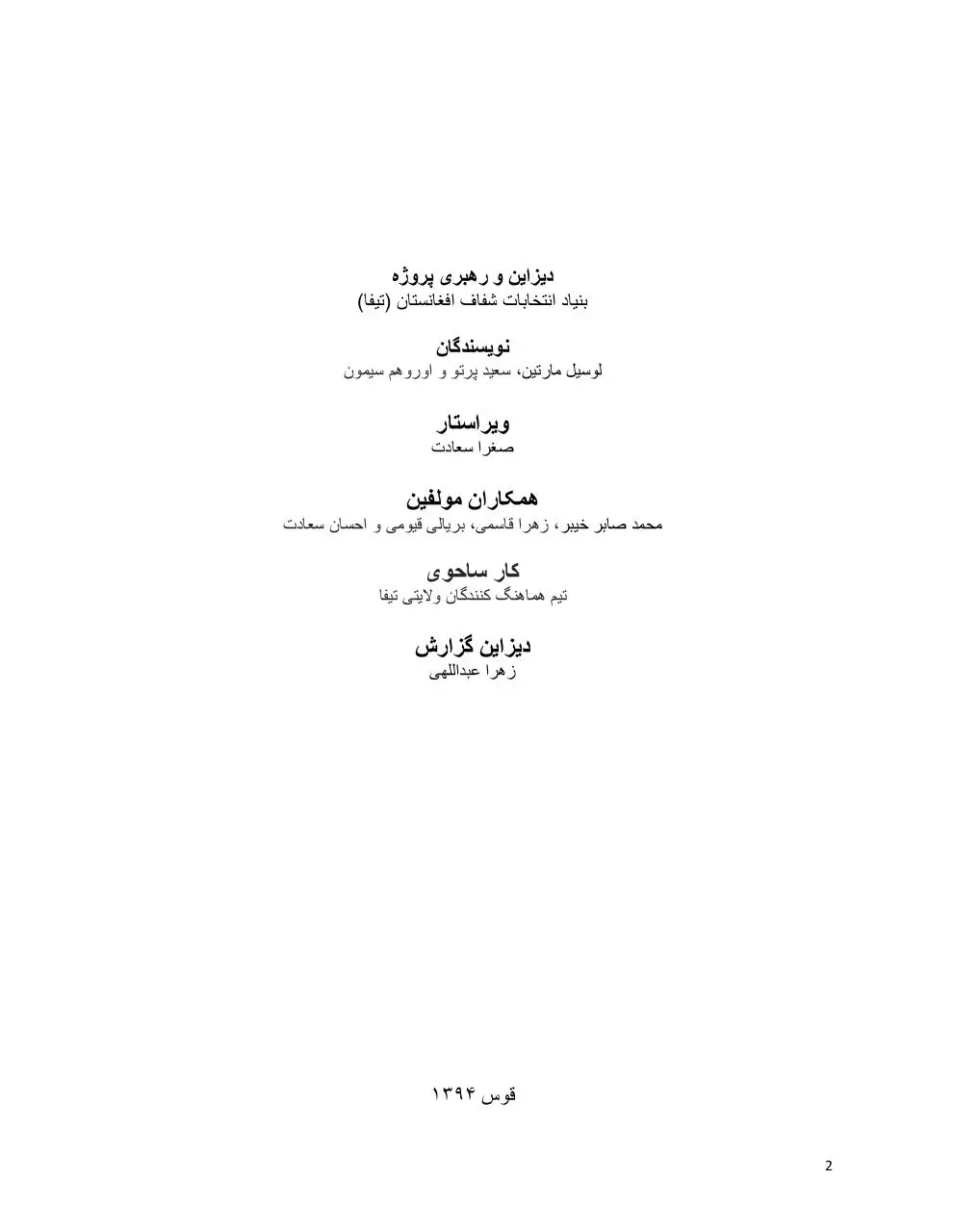 دیزاین و رهبری پروژه
بنیاد انتخابات شفاف افغانستان (تیفا)

نویسندگان
لوسیل مارتین، سعید پرتو و اوروهم سیمون

ویراستار
صغرا سعادت

همکاران مولفین
محمد صابر خیبر، زهرا قاسمی، بریالی قیومی و احسان سعادت

کار ساحوی
تیم هماهنگ کنندگان ولایتی تیفا

دیزاین گزارش
زهرا عبداللهی

قوس ۱۳۹۴

2